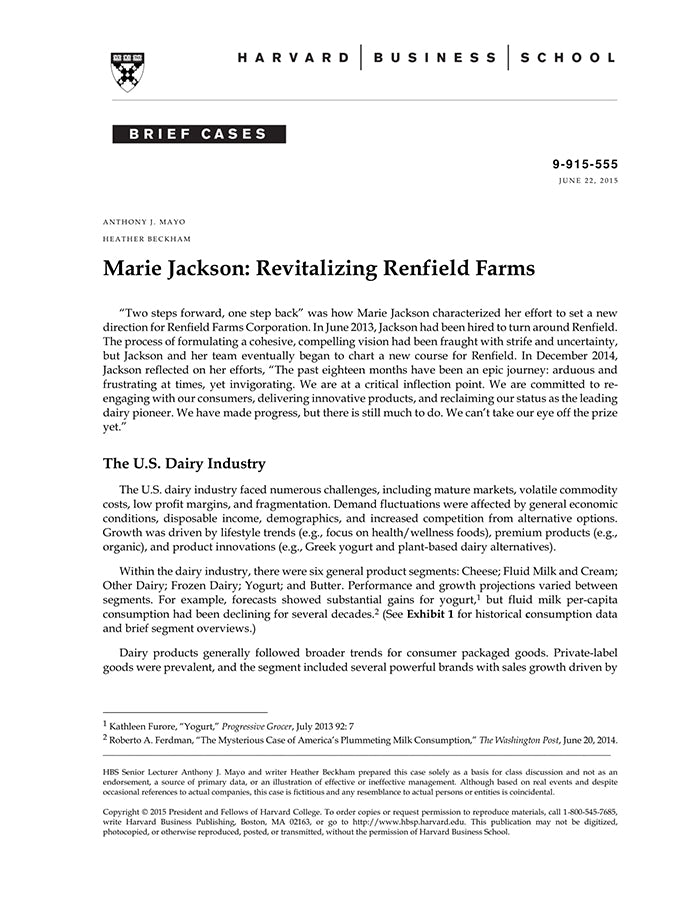 HARVARD | BUSINESS | SCHOOL

BRIEF CASES

9-915-555
JUNE 22, 2015

ANTHONY J. MAYO
HEATHER BECKHAM

Marie Jackson: Revitalizing Renfield Farms

"Two steps forward, one step back" was how Marie Jackson characterized her effort to set a new direction for Renfield Farms Corporation. In June 2013, Jackson had been hired to turn around Renfield. The process of formulating a cohesive, compelling vision had been fraught with strife and uncertainty, but Jackson and her team eventually began to chart a new course for Renfield. In December 2014, Jackson reflected on her efforts, "The past eighteen months have been an epic journey: arduous and frustrating at times, yet invigorating. We are at a critical inflection point. We are committed to re-engaging with our consumers, delivering innovative products, and reclaiming our status as the leading dairy pioneer. We have made progress, but there is still much to do. We can't take our eye off the prize yet."

The U.S. Dairy Industry

The U.S. dairy industry faced numerous challenges, including mature markets, volatile commodity costs, low profit margins, and fragmentation. Demand fluctuations were affected by general economic conditions, disposable income, demographics, and increased competition from alternative options. Growth was driven by lifestyle trends (e.g., focus on health/wellness foods), premium products (e.g., organic), and product innovations (e.g., Greek yogurt and plant-based dairy alternatives).

Within the dairy industry, there were six general product segments: Cheese; Fluid Milk and Cream; Other Dairy; Frozen Dairy; Yogurt; and Butter. Performance and growth projections varied between segments. For example, forecasts showed substantial gains for yogurt,$^1$ but fluid milk per-capita consumption had been declining for several decades.$^2$ (See Exhibit 1 for historical consumption data and brief segment overviews.)

Dairy products generally followed broader trends for consumer packaged goods. Private-label goods were prevalent, and the segment included several powerful brands with sales growth driven by

$^1$ Kathleen Furore, "Yogurt," Progressive Grocer, July 2013 92: 7
$^2$ Roberto A. Ferdman, "The Mysterious Case of America's Plummeting Milk Consumption," The Washington Post, June 20, 2014.

HBS Senior Lecturer Anthony J. Mayo and writer Heather Beckham prepared this case solely as a basis for class discussion and not as an endorsement, a source of primary data, or an illustration of effective or ineffective management. Although based on real events and despite occasional references to actual companies, this case is fictitious and any resemblance to actual persons or entities is coincidental.

Copyright © 2015 President and Fellows of Harvard College. To order copies or request permission to reproduce materials, call 1-800-545-7685, write Harvard Business Publishing, Boston, MA 02163, or go to http://www.hbsp.harvard.edu. This publication may not be digitized, photocopied, or otherwise reproduced, posted, or transmitted, without the permission of Harvard Business School.